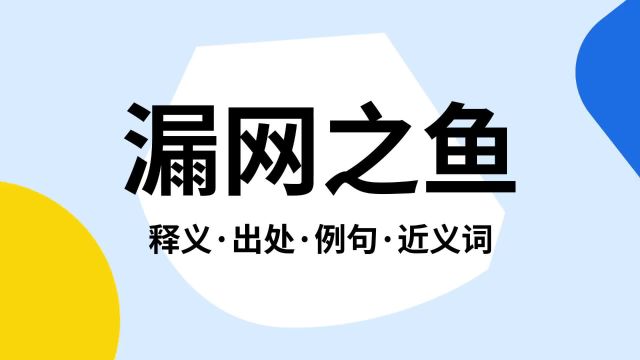 漏网之鱼

释义·出处·例句·近义词